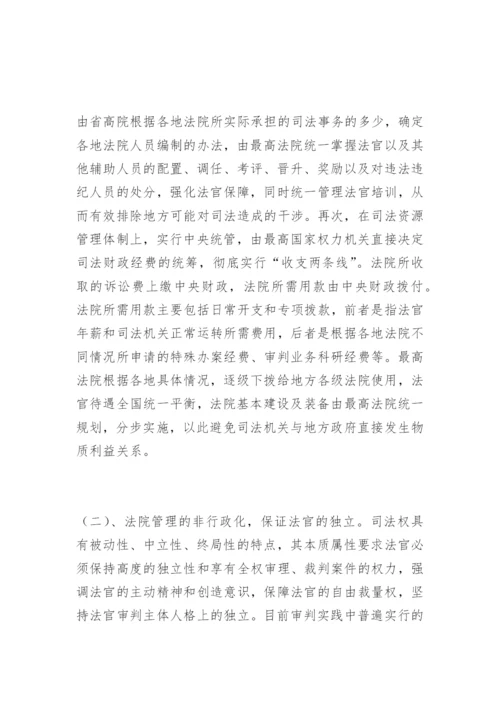 由省高院根据各地法院所实际承担的司法事务的多少，确定各地法院人员编制的办法，由最高法院统一掌握法官以及其他辅助人员的配置、调任、考评、晋升、奖励以及对违法违纪人员的处分，强化法官保障，同时统一管理法官培训，从而有效排除地方可能对司法造成的干涉。再次，在司法资源管理体制上，实行中央统管，由最高国家权力机关直接决定司法财政经费的统筹，彻底实行“收支两条线”。法院所收取的诉讼费上缴中央财政，法院所需用款由中央财政拨付。法院所需用款主要包括日常开支和专项拨款，前者是指法官年薪和司法机关正常运转所需费用，后者是根据各地法院不同情况所申请的特殊办案经费、审判业务科研经费等。最高法院根据各地具体情况，逐级下拨给地方各级法院使用，法官待遇全国统一平衡，法院基本建设及装备由最高法院统一规划，分步实施，以此避免司法机关与地方政府直接发生物质利益关系。

（二）、法院管理的非行政化，保证法官的独立。司法权具有被动性、中立性、终局性的特点，其本质属性要求法官必须保持高度的独立性和享有全权审理、裁判案件的权力，强调法官的主动精神和创造意识，保障法官的自由裁量权，坚持法官审判主体人格上的独立。目前审判实践中普遍实行的